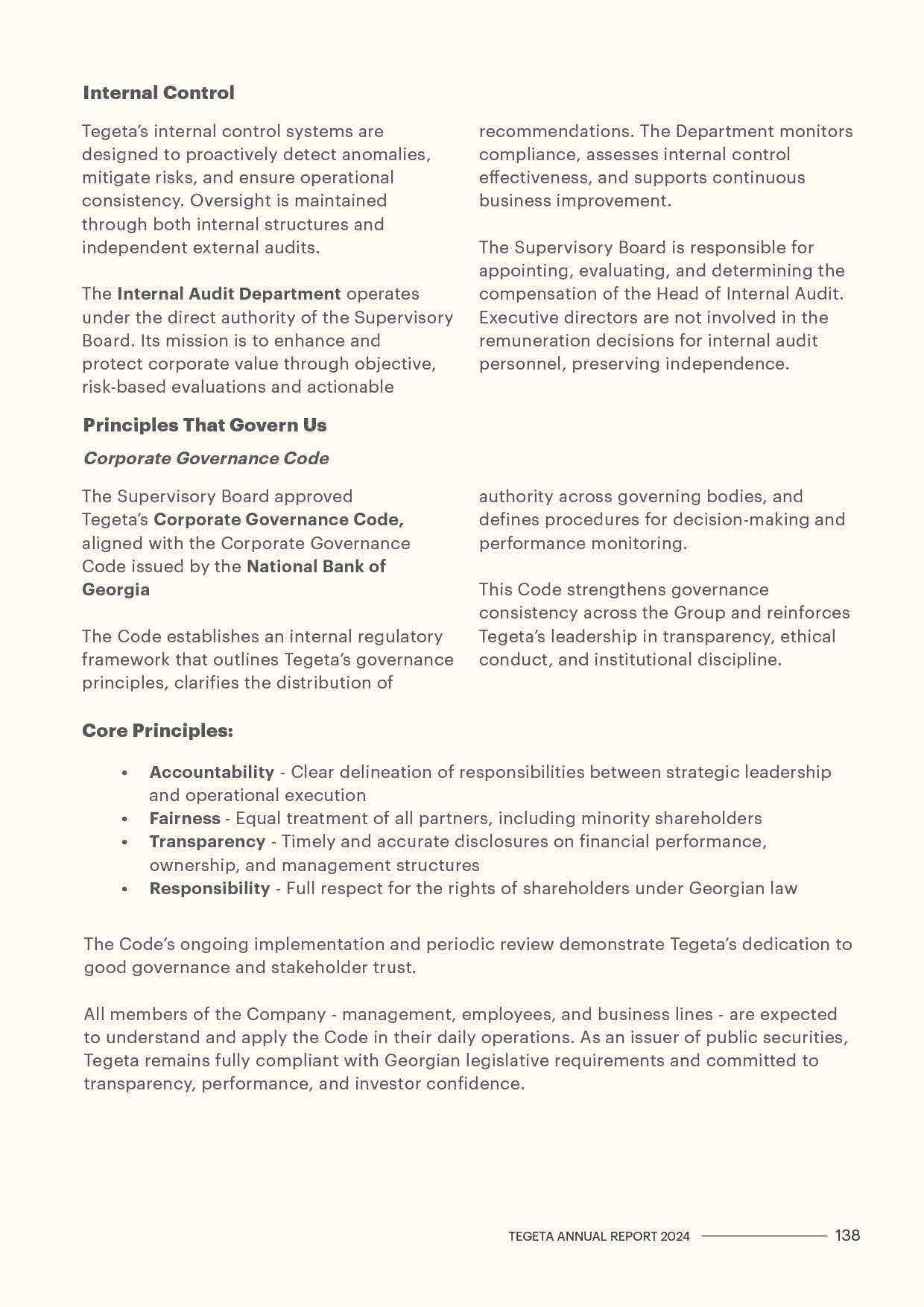 Internal Control

Tegeta's internal control systems are designed to proactively detect anomalies, mitigate risks, and ensure operational consistency. Oversight is maintained through both internal structures and independent external audits.

The Internal Audit Department operates under the direct authority of the Supervisory Board. Its mission is to enhance and protect corporate value through objective, risk-based evaluations and actionable recommendations. The Department monitors compliance, assesses internal control effectiveness, and supports continuous business improvement.

The Supervisory Board is responsible for appointing, evaluating, and determining the compensation of the Head of Internal Audit. Executive directors are not involved in the remuneration decisions for internal audit personnel, preserving independence.

Principles That Govern Us

Corporate Governance Code

The Supervisory Board approved Tegeta's Corporate Governance Code, aligned with the Corporate Governance Code issued by the National Bank of Georgia

The Code establishes an internal regulatory framework that outlines Tegeta's governance principles, clarifies the distribution of authority across governing bodies, and defines procedures for decision-making and performance monitoring.

This Code strengthens governance consistency across the Group and reinforces Tegeta's leadership in transparency, ethical conduct, and institutional discipline.

Core Principles:

• Accountability - Clear delineation of responsibilities between strategic leadership and operational execution
• Fairness - Equal treatment of all partners, including minority shareholders
• Transparency - Timely and accurate disclosures on financial performance, ownership, and management structures
• Responsibility - Full respect for the rights of shareholders under Georgian law

The Code's ongoing implementation and periodic review demonstrate Tegeta's dedication to good governance and stakeholder trust.

All members of the Company - management, employees, and business lines - are expected to understand and apply the Code in their daily operations. As an issuer of public securities, Tegeta remains fully compliant with Georgian legislative requirements and committed to transparency, performance, and investor confidence.

TEGETA ANNUAL REPORT 2024 138